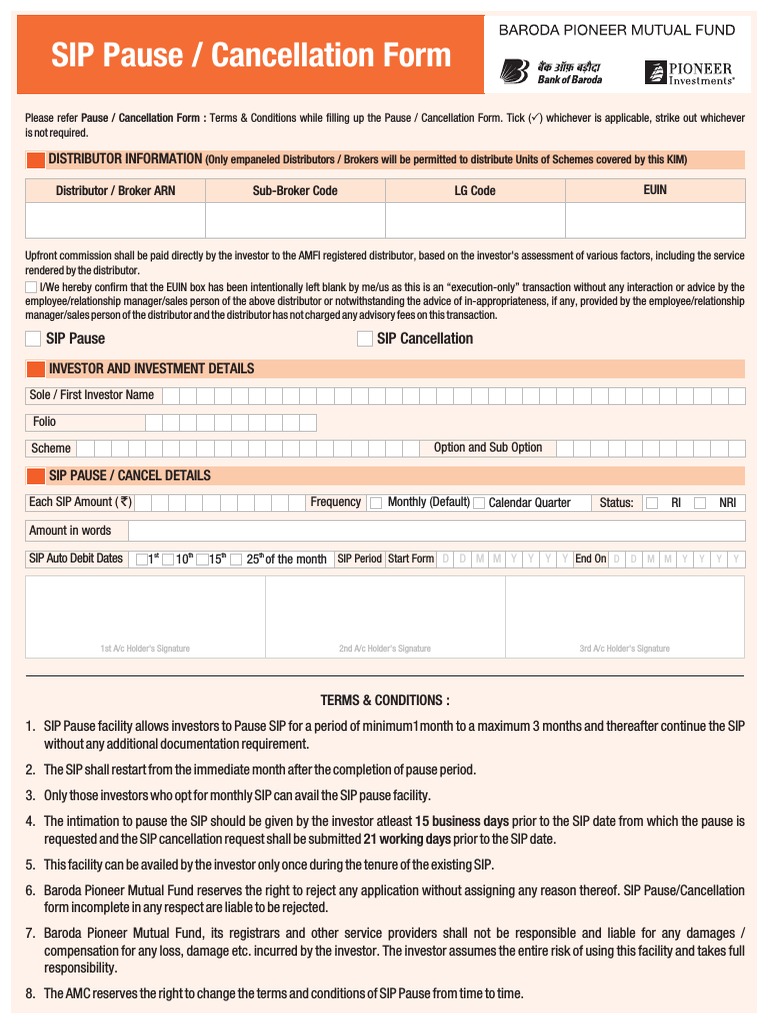 SIP Pause / Cancellation Form

BARODA PIONEER MUTUAL FUND

बैंक ऑफ़ बड़ौदा
Bank of Baroda

PIONEER Investments®

Please refer Pause / Cancellation Form : Terms & Conditions while filling up the Pause / Cancellation Form. Tick (✓) whichever is applicable, strike out whichever is not required.

DISTRIBUTOR INFORMATION (Only empaneled Distributors / Brokers will be permitted to distribute Units of Schemes covered by this KIM)

| Distributor / Broker ARN | Sub-Broker Code | LG Code | EUIN |
|---|---|---|---|
| | | | |

Upfront commission shall be paid directly by the investor to the AMFI registered distributor, based on the investor's assessment of various factors, including the service rendered by the distributor.

I/We hereby confirm that the EUIN box has been intentionally left blank by me/us as this is an "execution-only" transaction without any interaction or advice by the employee/relationship manager/sales person of the above distributor or notwithstanding the advice of in-appropriateness, if any, provided by the employee/relationship manager/sales person of the distributor and the distributor has not charged any advisory fees on this transaction.

SIP Pause
SIP Cancellation

INVESTOR AND INVESTMENT DETAILS

Sole / First Investor Name

Folio

Scheme
Option and Sub Option

SIP PAUSE / CANCEL DETAILS

Each SIP Amount (₹)
Frequency
Monthly (Default)
Calendar Quarter
Status:
RI
NRI

Amount in words

SIP Auto Debit Dates
$1^{st}$
$10^{th}$
$15^{th}$
$25^{th}$ of the month
SIP Period
Start Form D D M M Y Y Y Y
End On D D M M Y Y Y Y

1st A/c Holder's Signature
2nd A/c Holder's Signature
3rd A/c Holder's Signature

TERMS & CONDITIONS :

1. SIP Pause facility allows investors to Pause SIP for a period of minimum1month to a maximum 3 months and thereafter continue the SIP without any additional documentation requirement.

2. The SIP shall restart from the immediate month after the completion of pause period.

3. Only those investors who opt for monthly SIP can avail the SIP pause facility.

4. The intimation to pause the SIP should be given by the investor atleast 15 business days prior to the SIP date from which the pause is requested and the SIP cancellation request shall be submitted 21 working days prior to the SIP date.

5. This facility can be availed by the investor only once during the tenure of the existing SIP.

6. Baroda Pioneer Mutual Fund reserves the right to reject any application without assigning any reason thereof. SIP Pause/Cancellation form incomplete in any respect are liable to be rejected.

7. Baroda Pioneer Mutual Fund, its registrars and other service providers shall not be responsible and liable for any damages / compensation for any loss, damage etc. incurred by the investor. The investor assumes the entire risk of using this facility and takes full responsibility.

8. The AMC reserves the right to change the terms and conditions of SIP Pause from time to time.